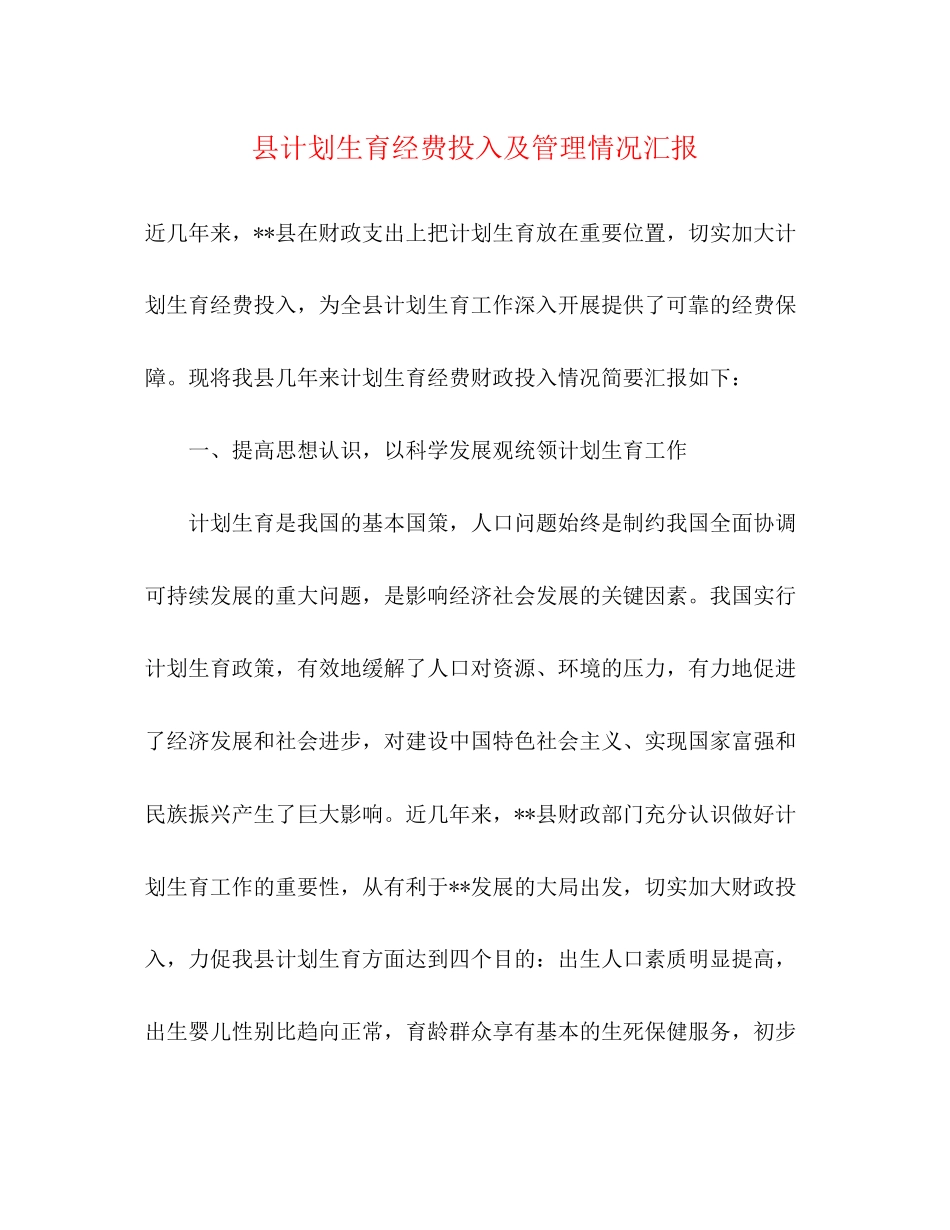 县计划生育经费投入及管理情况汇报

近几年来，**县在财政支出上把计划生育放在重要位置，切实加大计划生育经费投入，为全县计划生育工作深入开展提供了可靠的经费保障。现将我县几年来计划生育经费财政投入情况简要汇报如下：

一、提高思想认识，以科学发展观统领计划生育工作

计划生育是我国的基本国策，人口问题始终是制约我国全面协调可持续发展的重大问题，是影响经济社会发展的关键因素。我国实行计划生育政策，有效地缓解了人口对资源、环境的压力，有力地促进了经济发展和社会进步，对建设中国特色社会主义、实现国家富强和民族振兴产生了巨大影响。近几年来，**县财政部门充分认识做好计划生育工作的重要性，从有利于**发展的大局出发，切实加大财政投入，力促我县计划生育方面达到四个目的：出生人口素质明显提高，出生婴儿性别比趋向正常，育龄群众享有基本的生死保健服务，初步